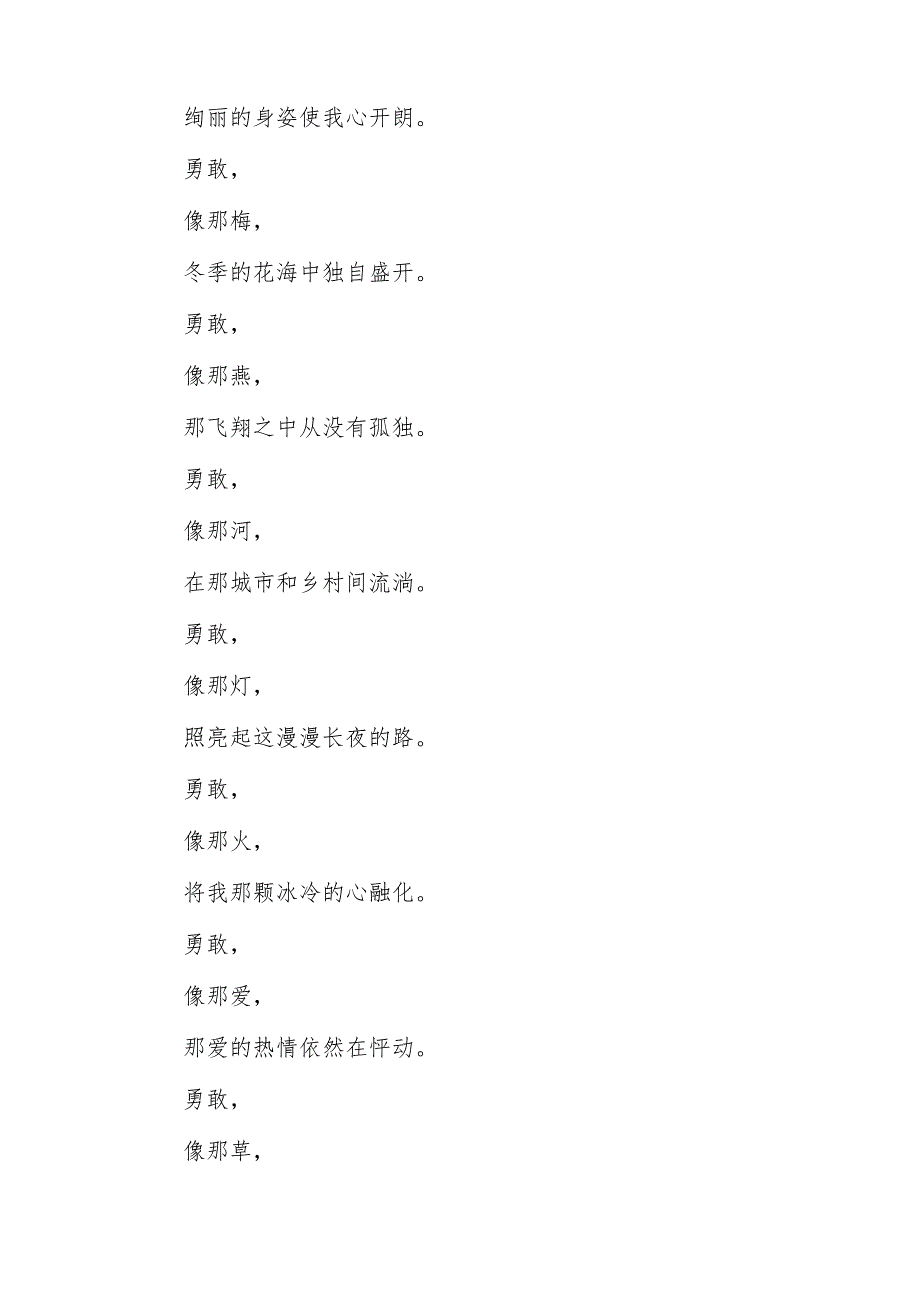 绚丽的身姿使我心开朗。

勇敢，

像那梅，

冬季的花海中独自盛开。

勇敢，

像那燕，

那飞翔之中从没有孤独。

勇敢，

像那河，

在那城市和乡村间流淌。

勇敢，

像那灯，

照亮起这漫漫长夜的路。

勇敢，

像那火，

将我那颗冰冷的心融化。

勇敢，

像那爱，

那爱的热情依然在怦动。

勇敢，

像那草，